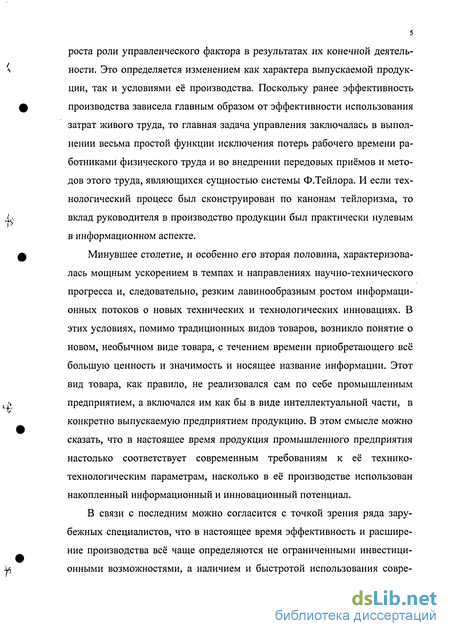 5

роста роли управленческого фактора в результатах их конечной деятельности. Это определяется изменением как характера выпускаемой продукции, так и условиями её производства. Поскольку ранее эффективность производства зависела главным образом от эффективности использования затрат живого труда, то главная задача управления заключалась в выполнении весьма простой функции исключения потерь рабочего времени работниками физического труда и во внедрении передовых приёмов и методов этого труда, являющихся сущностью системы Ф.Тейлора. И если технологический процесс был сконструирован по канонам тейлоризма, то вклад руководителя в производство продукции был практически нулевым в информационном аспекте.

Минувшее столетие, и особенно его вторая половина, характеризовалась мощным ускорением в темпах и направлениях научно-технического прогресса и, следовательно, резким лавинообразным ростом информационных потоков о новых технических и технологических инновациях. В этих условиях, помимо традиционных видов товаров, возникло понятие о новом, необычном виде товара, с течением времени приобретающего всё большую ценность и значимость и носящее название информации. Этот вид товара, как правило, не реализовался сам по себе промышленным предприятием, а включался им как бы в виде интеллектуальной части, в конкретно выпускаемую предприятием продукцию. В этом смысле можно сказать, что в настоящее время продукция промышленного предприятия настолько соответствует современным требованиям к её технико-технологическим параметрам, насколько в её производстве использован накопленный информационный и инновационный потенциал.

В связи с последним можно согласится с точкой зрения ряда зарубежных специалистов, что в настоящее время эффективность и расширение производства всё чаще определяются не ограниченными инвестиционными возможностями, а наличием и быстротой использования совре-

dsLib.net
библиотека диссертаций